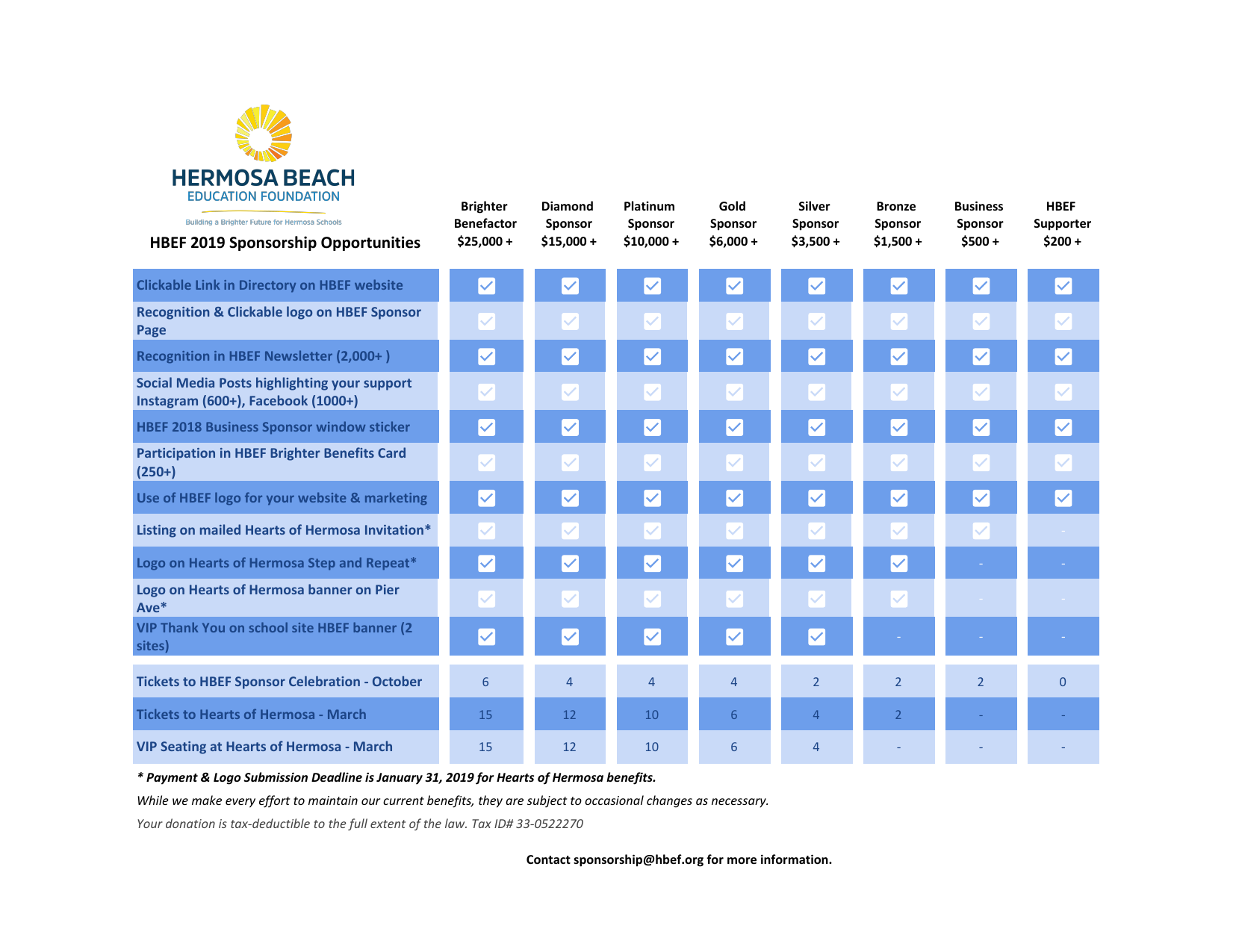 HERMOSA BEACH
EDUCATION FOUNDATION
Building a Brighter Future for Hermosa Schools

| HBEF 2019 Sponsorship Opportunities | Brighter Benefactor $25,000 + | Diamond Sponsor $15,000 + | Platinum Sponsor $10,000 + | Gold Sponsor $6,000 + | Silver Sponsor $3,500 + | Bronze Sponsor $1,500 + | Business Sponsor $500 + | HBEF Supporter $200 + |
|---|---|---|---|---|---|---|---|---|
| Clickable Link in Directory on HBEF website | ✓ | ✓ | ✓ | ✓ | ✓ | ✓ | ✓ | ✓ |
| Recognition & Clickable logo on HBEF Sponsor Page | ✓ | ✓ | ✓ | ✓ | ✓ | ✓ | ✓ | ✓ |
| Recognition in HBEF Newsletter (2,000+ ) | ✓ | ✓ | ✓ | ✓ | ✓ | ✓ | ✓ | ✓ |
| Social Media Posts highlighting your support Instagram (600+), Facebook (1000+) | ✓ | ✓ | ✓ | ✓ | ✓ | ✓ | ✓ | ✓ |
| HBEF 2018 Business Sponsor window sticker | ✓ | ✓ | ✓ | ✓ | ✓ | ✓ | ✓ | ✓ |
| Participation in HBEF Brighter Benefits Card (250+) | ✓ | ✓ | ✓ | ✓ | ✓ | ✓ | ✓ | ✓ |
| Use of HBEF logo for your website & marketing | ✓ | ✓ | ✓ | ✓ | ✓ | ✓ | ✓ | ✓ |
| Listing on mailed Hearts of Hermosa Invitation* | ✓ | ✓ | ✓ | ✓ | ✓ | ✓ | ✓ | - |
| Logo on Hearts of Hermosa Step and Repeat* | ✓ | ✓ | ✓ | ✓ | ✓ | ✓ | - | - |
| Logo on Hearts of Hermosa banner on Pier Ave* | ✓ | ✓ | ✓ | ✓ | ✓ | ✓ | - | - |
| VIP Thank You on school site HBEF banner (2 sites) | ✓ | ✓ | ✓ | ✓ | ✓ | - | - | - |
| Tickets to HBEF Sponsor Celebration - October | 6 | 4 | 4 | 4 | 2 | 2 | 2 | 0 |
| Tickets to Hearts of Hermosa - March | 15 | 12 | 10 | 6 | 4 | 2 | - | - |
| VIP Seating at Hearts of Hermosa - March | 15 | 12 | 10 | 6 | 4 | - | - | - |

* Payment & Logo Submission Deadline is January 31, 2019 for Hearts of Hermosa benefits.

While we make every effort to maintain our current benefits, they are subject to occasional changes as necessary.

Your donation is tax-deductible to the full extent of the law. Tax ID# 33-0522270

Contact sponsorship@hbef.org for more information.